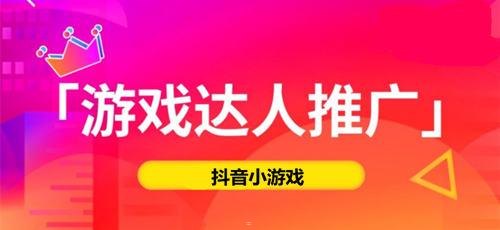 「游戏达人推广」

抖音小游戏